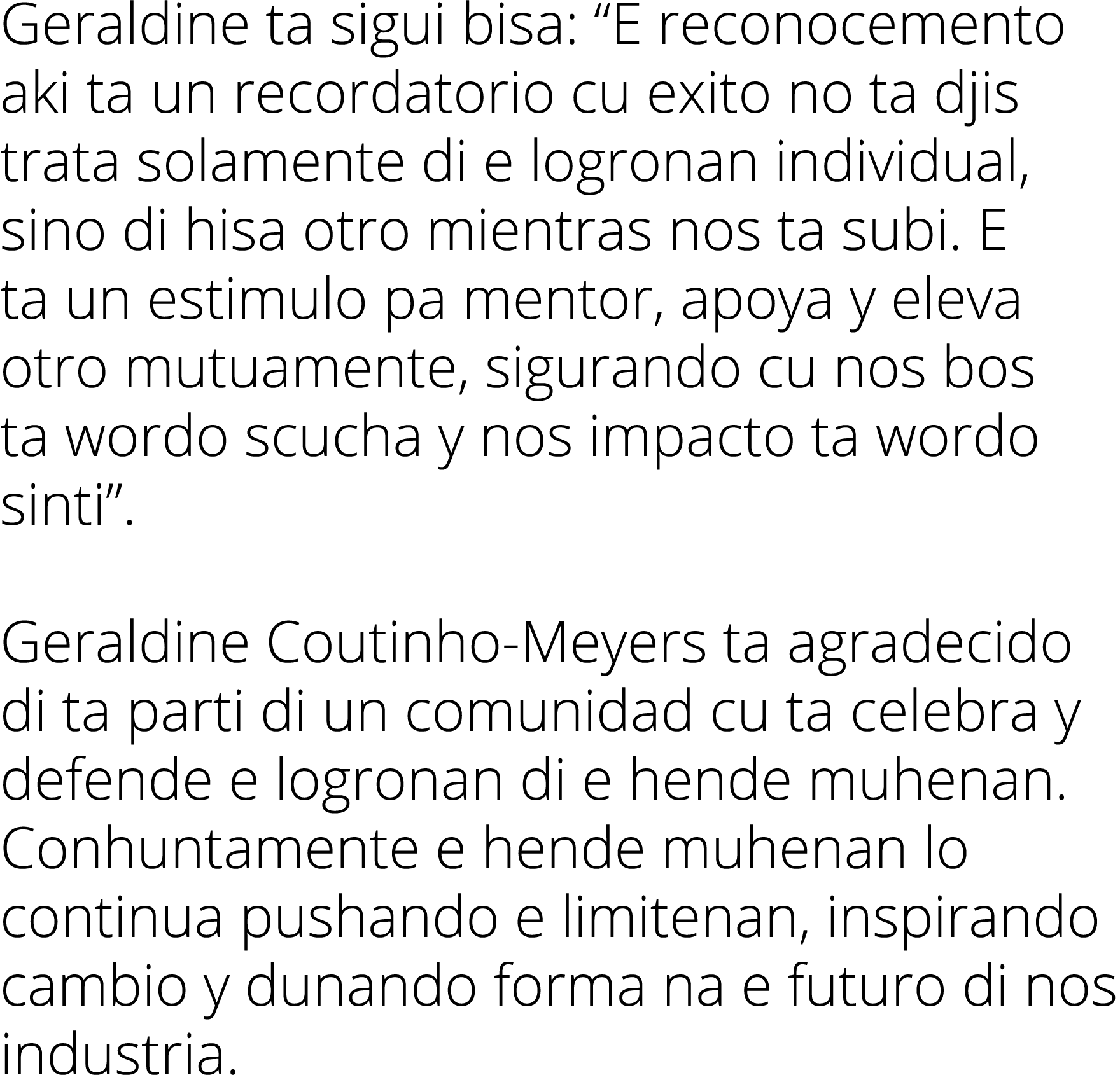 Geraldine ta sigui bisa: “E reconocemento aki ta un recordatorio cu exito no ta djis trata solamente di e logronan individual, sino di hisa otro mientras nos ta subi. E ta un estimulo pa mentor, apoya y eleva otro mutuamente, sigurando cu nos bos ta wordo scucha y nos impacto ta wordo sinti”.

Geraldine Coutinho-Meyers ta agradecido di ta parti di un comunidad cu ta celebra y defende e logronan di e hende muhenan. Conhuntamente e hende muhenan lo continua pushando e limitenan, inspirando cambio y dunando forma na e futuro di nos industria.